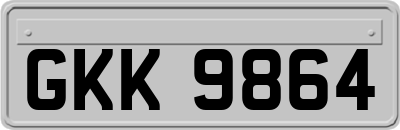 GKK 9864